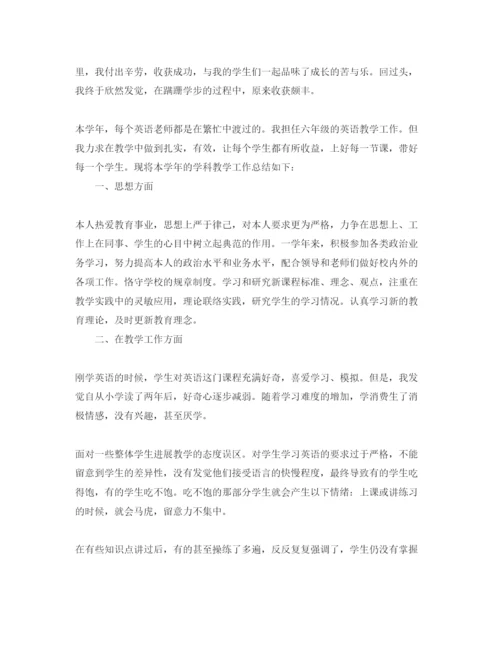 里，我付出辛劳，收获成功，与我的学生们一起品味了成长的苦与乐。回过头，我终于欣然发觉，在蹒跚学步的过程中，原来收获颇丰。

本学年，每个英语老师都是在繁忙中渡过的。我担任六年级的英语教学工作。但我力求在教学中做到扎实，有效，让每个学生都有所收益，上好每一节课，带好每一个学生。现将本学年的学科教学工作总结如下：

一、思想方面

本人热爱教育事业，思想上严于律己，对本人要求更为严格，力争在思想上、工作上在同事、学生的心目中树立起典范的作用。一学年来，积极参加各类政治业务学习，努力提高本人的政治水平和业务水平，配合领导和老师们做好校内外的各项工作。恪守学校的规章制度。学习和研究新课程标准、理念、观点，注重在教学实践中的灵敏应用，理论联络实践，研究学生的学习情况。认真学习新的教育理论，及时更新教育理念。

二、在教学工作方面

刚学英语的时候，学生对英语这门课程充满好奇，喜爱学习、模拟。但是，我发觉自从小学读了两年后，好奇心逐步减弱。随着学习难度的增加，学消费生了消极情感，没有兴趣，甚至厌学。

面对一些整体学生进展教学的态度误区。对学生学习英语的要求过于严格，不能留意到学生的差异性，没有发觉他们接受语言的快慢程度，最终导致有的学生吃得饱，有的学生吃不饱。吃不饱的那部分学生就会产生以下情绪：上课或讲练习的时候，就会马虎，留意力不集中。

在有些知识点讲过后，有的甚至操练了多遍，反反复复强调了，学生仍没有掌握